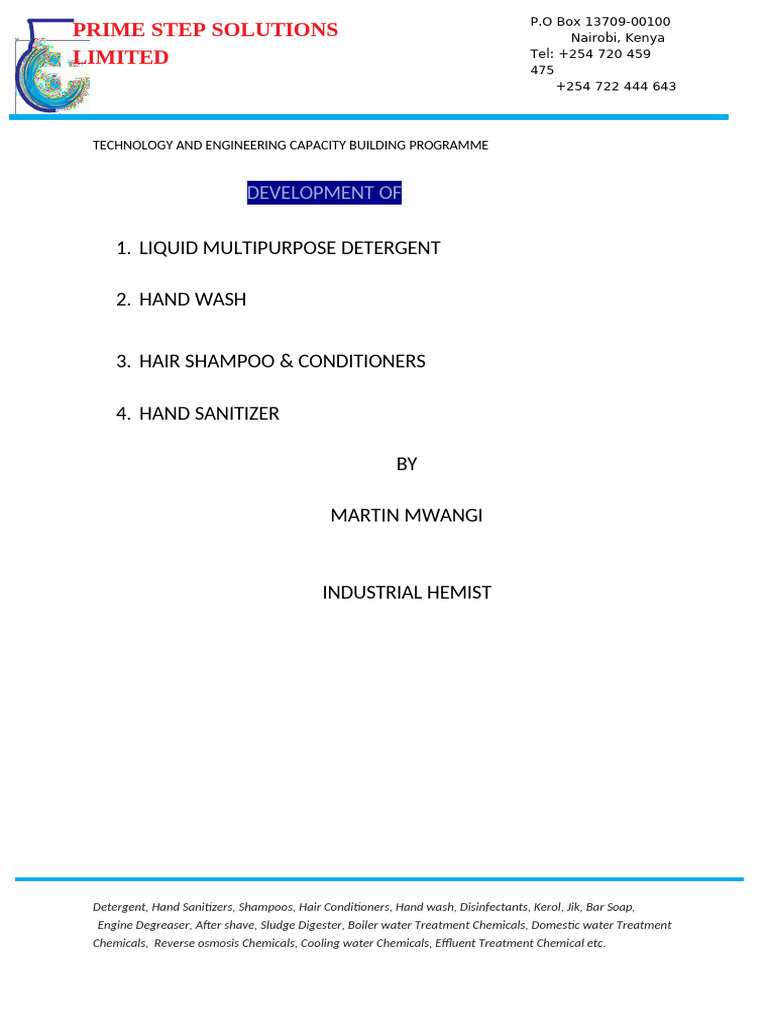 PRIME STEP SOLUTIONS LIMITED

P.O Box 13709-00100
Nairobi, Kenya
Tel: +254 720 459 475
+254 722 444 643

TECHNOLOGY AND ENGINEERING CAPACITY BUILDING PROGRAMME

DEVELOPMENT OF

1. LIQUID MULTIPURPOSE DETERGENT

2. HAND WASH

3. HAIR SHAMPOO & CONDITIONERS

4. HAND SANITIZER

BY

MARTIN MWANGI

INDUSTRIAL HEMIST

Detergent, Hand Sanitizers, Shampoos, Hair Conditioners, Hand wash, Disinfectants, Kerol, Jik, Bar Soap, Engine Degreaser, After shave, Sludge Digester, Boiler water Treatment Chemicals, Domestic water Treatment Chemicals, Reverse osmosis Chemicals, Cooling water Chemicals, Effluent Treatment Chemical etc.